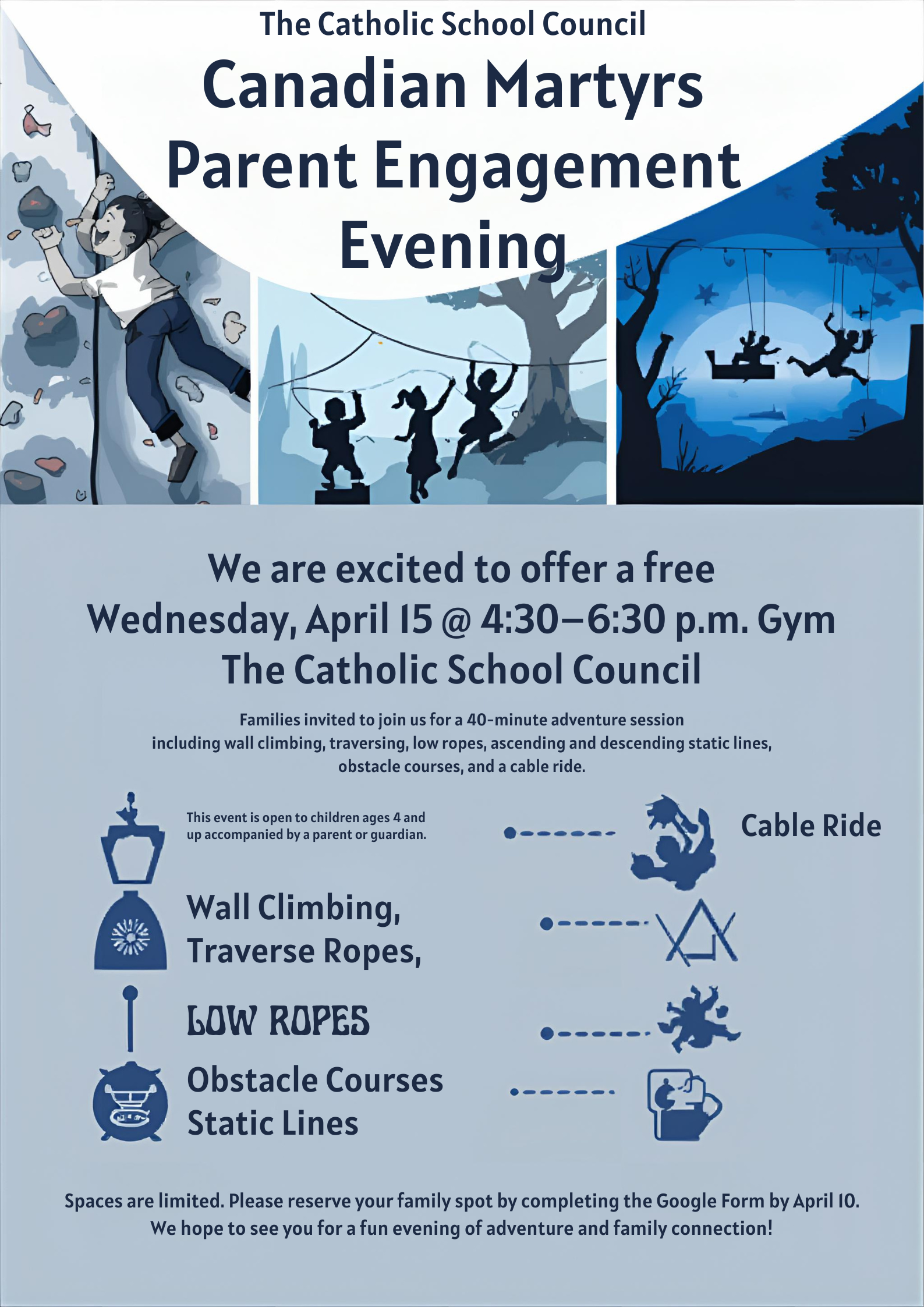 The Catholic School Council

Canadian Martyrs Parent Engagement Evening

We are excited to offer a free
Wednesday, April 15 @ 4:30–6:30 p.m. Gym
The Catholic School Council

Families invited to join us for a 40-minute adventure session including wall climbing, traversing, low ropes, ascending and descending static lines, obstacle courses, and a cable ride.

This event is open to children ages 4 and up accompanied by a parent or guardian.

Wall Climbing,
Traverse Ropes,

LOW ROPES

Obstacle Courses
Static Lines

Cable Ride

Spaces are limited. Please reserve your family spot by completing the Google Form by April 10.
We hope to see you for a fun evening of adventure and family connection!